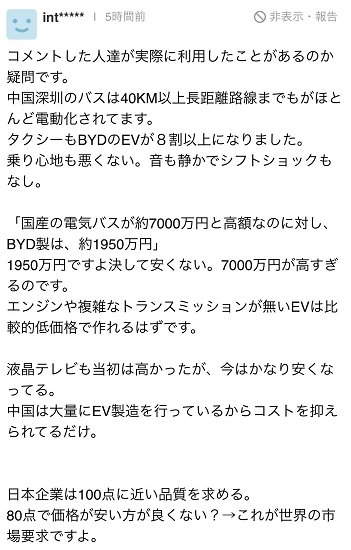 int***** | 5時間前

非表示・報告

コメントした人達が実際に利用したことがあるのか疑問です。
中国深圳のバスは40KM以上長距離路線までもがほとんど電動化されてます。
タクシーもBYDのEVが８割以上になりました。
乗り心地も悪くない。音も静かでシフトショックもなし。

「国産の電気バスが約7000万円と高額なのに対し、BYD製は、約1950万円」
1950万円ですよ決して安くない。7000万円が高すぎるのです。
エンジンや複雑なトランスミッションが無いEVは比較的低価格で作れるはずです。

液晶テレビも当初は高かったが、今はかなり安くなってる。
中国は大量にEV製造を行っているからコストを抑えられてるだけ。

日本企業は100点に近い品質を求める。
80点で価格が安い方が良くない？→これが世界の市場要求ですよ。